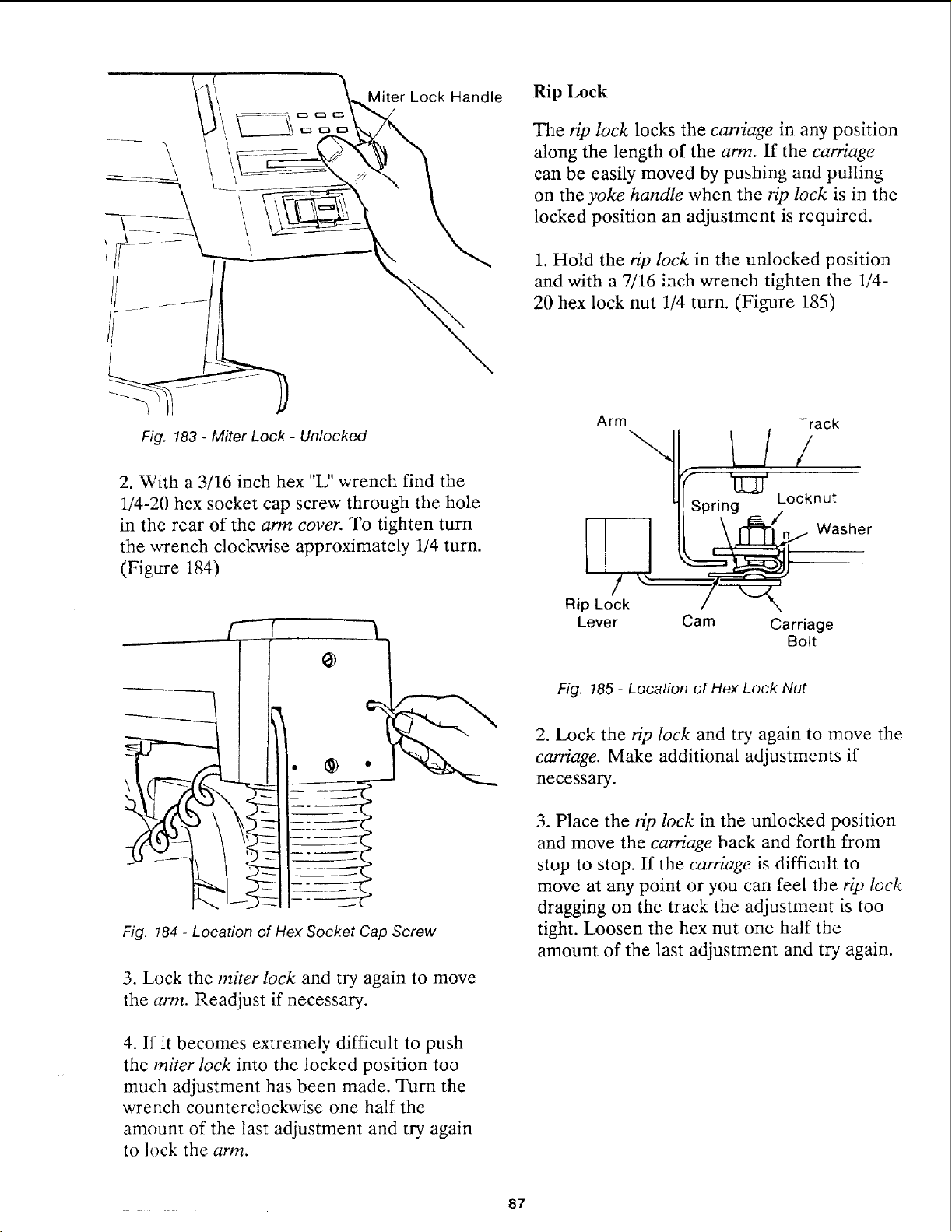 Miter Lock Handle

Fig. 183 - Miter Lock - Unlocked

2. With a 3/16 inch hex "L" wrench find the 1/4-20 hex socket cap screw through the hole in the rear of the arm cover. To tighten turn the wrench clockwise approximately 1/4 turn. (Figure 184)

Fig. 184 - Location of Hex Socket Cap Screw

3. Lock the miter lock and try again to move the arm. Readjust if necessary.

4. If it becomes extremely difficult to push the miter lock into the locked position too much adjustment has been made. Turn the wrench counterclockwise one half the amount of the last adjustment and try again to lock the arm.

Rip Lock

The rip lock locks the carriage in any position along the length of the arm. If the carriage can be easily moved by pushing and pulling on the yoke handle when the rip lock is in the locked position an adjustment is required.

1. Hold the rip lock in the unlocked position and with a 7/16 inch wrench tighten the 1/4-20 hex lock nut 1/4 turn. (Figure 185)

Arm

Track

Spring

Locknut

Washer

Rip Lock Lever

Cam

Carriage Bolt

Fig. 185 - Location of Hex Lock Nut

2. Lock the rip lock and try again to move the carriage. Make additional adjustments if necessary.

3. Place the rip lock in the unlocked position and move the carriage back and forth from stop to stop. If the carriage is difficult to move at any point or you can feel the rip lock dragging on the track the adjustment is too tight. Loosen the hex nut one half the amount of the last adjustment and try again.

87